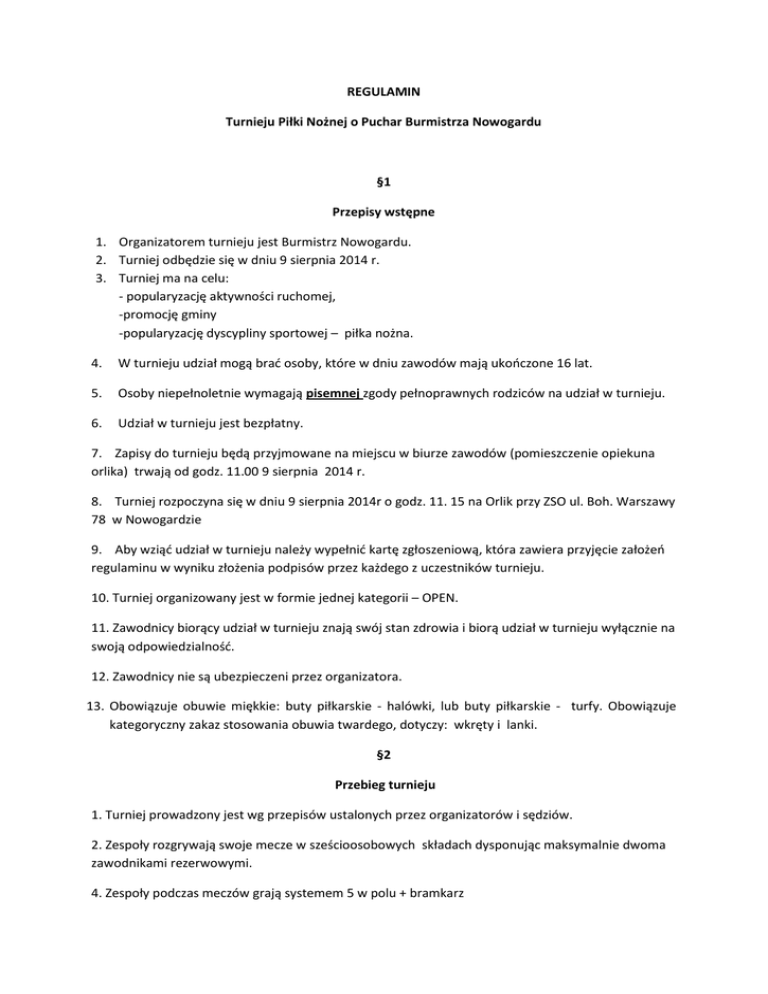 REGULAMIN

Turnieju Piłki Nożnej o Puchar Burmistrza Nowogardu

§1

Przepisy wstępne

1. Organizatorem turnieju jest Burmistrz Nowogardu.
2. Turniej odbędzie się w dniu 9 sierpnia 2014 r.
3. Turniej ma na celu:
- popularyzację aktywności ruchomej,
-promocję gminy
-popularyzację dyscypliny sportowej – piłka nożna.

4. W turnieju udział mogą brać osoby, które w dniu zawodów mają ukończone 16 lat.

5. Osoby niepełnoletnie wymagają pisemnej zgody pełnoprawnych rodziców na udział w turnieju.

6. Udział w turnieju jest bezpłatny.

7. Zapisy do turnieju będą przyjmowane na miejscu w biurze zawodów (pomieszczenie opiekuna orlika) trwają od godz. 11.00 9 sierpnia 2014 r.

8. Turniej rozpoczyna się w dniu 9 sierpnia 2014r o godz. 11. 15 na Orlik przy ZSO ul. Boh. Warszawy 78 w Nowogardzie

9. Aby wziąć udział w turnieju należy wypełnić kartę zgłoszeniową, która zawiera przyjęcie założeń regulaminu w wyniku złożenia podpisów przez każdego z uczestników turnieju.

10. Turniej organizowany jest w formie jednej kategorii – OPEN.

11. Zawodnicy biorący udział w turnieju znają swój stan zdrowia i biorą udział w turnieju wyłącznie na swoją odpowiedzialność.

12. Zawodnicy nie są ubezpieczeni przez organizatora.

13. Obowiązuje obuwie miękkie: buty piłkarskie - halówki, lub buty piłkarskie - turfy. Obowiązuje kategoryczny zakaz stosowania obuwia twardego, dotyczy: wkręty i lanki.

§2

Przebieg turnieju

1. Turniej prowadzony jest wg przepisów ustalonych przez organizatorów i sędziów.

2. Zespoły rozgrywają swoje mecze w sześcioosobowych składach dysponując maksymalnie dwoma zawodnikami rezerwowymi.

4. Zespoły podczas meczów grają systemem 5 w polu + bramkarz